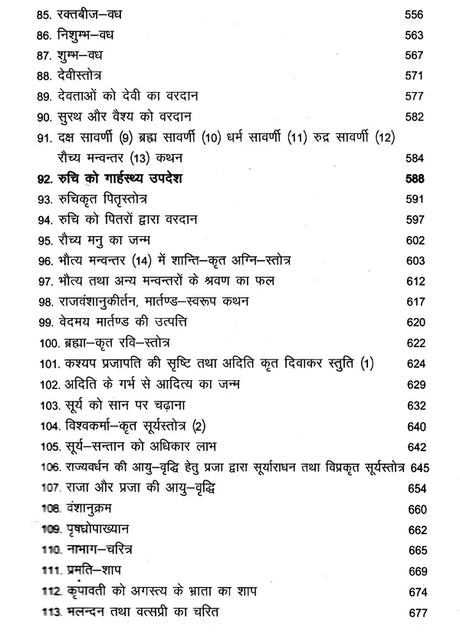 85. रक्तबीज–वध 556
86. निशुम्भ–वध 563
87. शुम्भ–वध 567
88. देवीस्तोत्र 571
89. देवताओं को देवी का वरदान 577
90. सुरथ और वैश्य को वरदान 582
91. दक्ष सावर्णी (9) ब्रह्म सावर्णी (10) धर्म सावर्णी (11) रुद्र सावर्णी (12) रौच्य मन्वन्तर (13) कथन 584
92. रुचि को गार्हस्थ्य उपदेश 588
93. रुचिकृत पितृस्तोत्र 591
94. रुचि को पितरों द्वारा वरदान 597
95. रौच्य मनु का जन्म 602
96. भौत्य मन्वन्तर (14) में शान्ति–कृत अग्नि–स्तोत्र 603
97. भौत्य तथा अन्य मन्वन्तरों के श्रवण का फल 612
98. राजवंशानुकीर्तन, मार्तण्ड–स्वरूप कथन 617
99. वेदमय मार्तण्ड की उत्पत्ति 620
100. ब्रह्मा–कृत रवि–स्तोत्र 622
101. कश्यप प्रजापति की सृष्टि तथा अदिति कृत दिवाकर स्तुति (1) 624
102. अदिति के गर्भ से आदित्य का जन्म 629
103. सूर्य को सान पर चढ़ाना 632
104. विश्वकर्मा–कृत सूर्यस्तोत्र (2) 640
105. सूर्य–सन्तान को अधिकार लाभ 642
106. राज्यवर्धन की आयु–वृद्धि हेतु प्रजा द्वारा सूर्याराधन तथा विप्रकृत सूर्यस्तोत्र 645
107. राजा और प्रजा की आयु–वृद्धि 654
108. वंशानुक्रम 660
109. पृषध्रोपाख्यान 662
110. नाभाग–चरित्र 665
111. प्रमति–शाप 669
112. कृपावती को अगस्त्य के भ्राता का शाप 674
113. भलन्दन तथा वत्सप्री का चरित 677